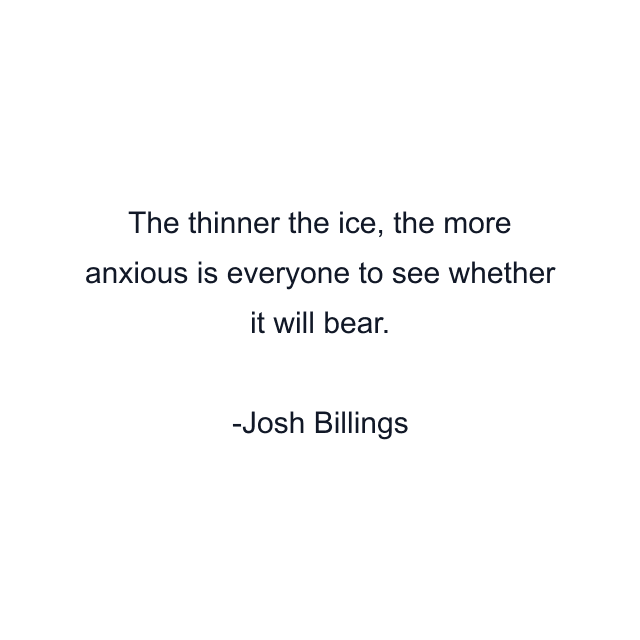 The thinner the ice, the more anxious is everyone to see whether it will bear.

-Josh Billings